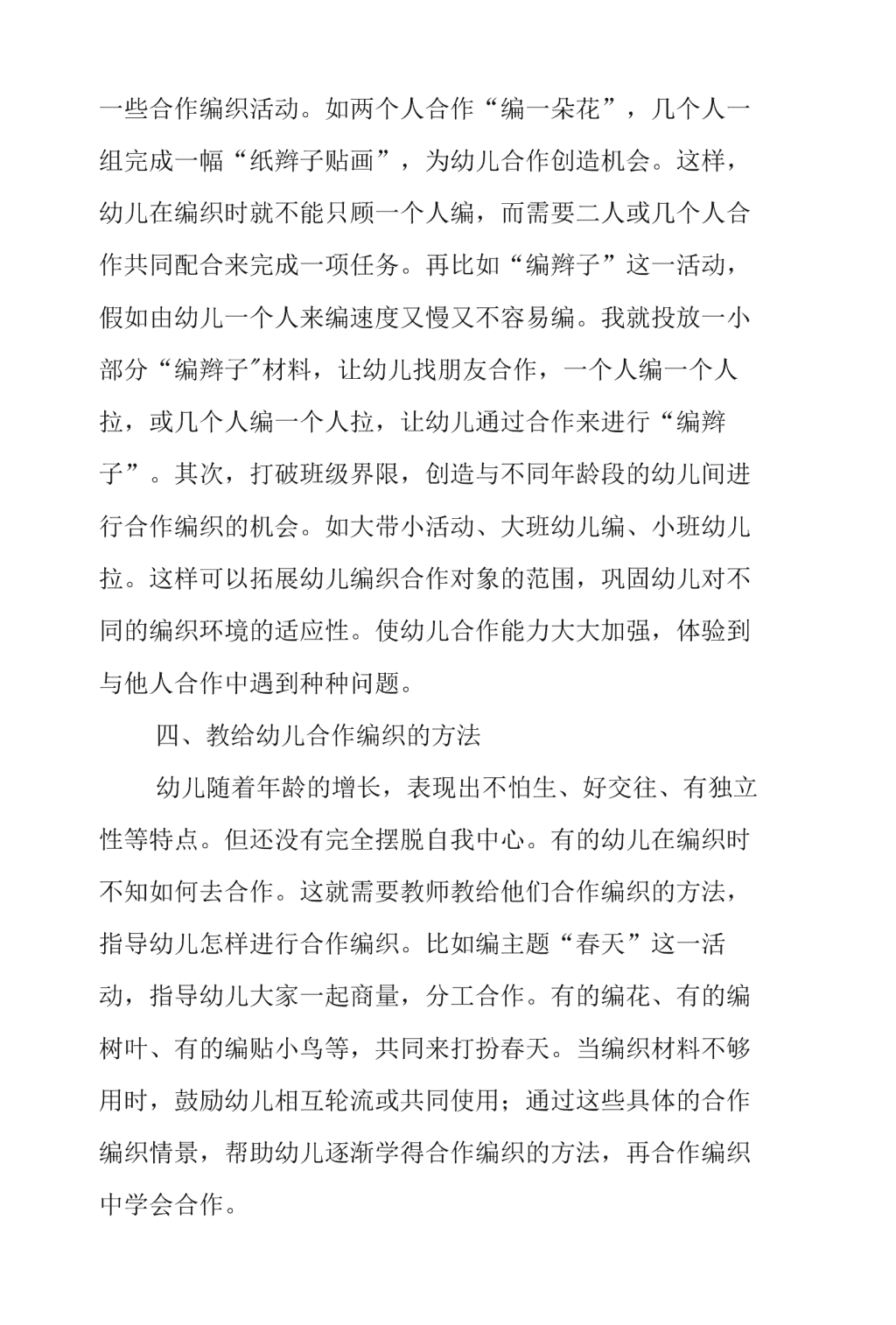 一些合作编织活动。如两个人合作“编一朵花”，几个人一组完成一幅“纸辫子贴画”，为幼儿合作创造机会。这样，幼儿在编织时就不能只顾一个人编，而需要二人或几个人合作共同配合来完成一项任务。再比如“编辫子”这一活动，假如由幼儿一个人来编速度又慢又不容易编。我就投放一小部分“编辫子″材料，让幼儿找朋友合作，一个人编一个人拉，或几个人编一个人拉，让幼儿通过合作来进行“编辫子”。其次，打破班级界限，创造与不同年龄段的幼儿间进行合作编织的机会。如大带小活动、大班幼儿编、小班幼儿拉。这样可以拓展幼儿编织合作对象的范围，巩固幼儿对不同的编织环境的适应性。使幼儿合作能力大大加强，体验到与他人合作中遇到种种问题。

四、教给幼儿合作编织的方法

幼儿随着年龄的增长，表现出不怕生、好交往、有独立性等特点。但还没有完全摆脱自我中心。有的幼儿在编织时不知如何去合作。这就需要教师教给他们合作编织的方法，指导幼儿怎样进行合作编织。比如编主题“春天”这一活动，指导幼儿大家一起商量，分工合作。有的编花、有的编树叶、有的编贴小鸟等，共同来打扮春天。当编织材料不够用时，鼓励幼儿相互轮流或共同使用；通过这些具体的合作编织情景，帮助幼儿逐渐学得合作编织的方法，再合作编织中学会合作。